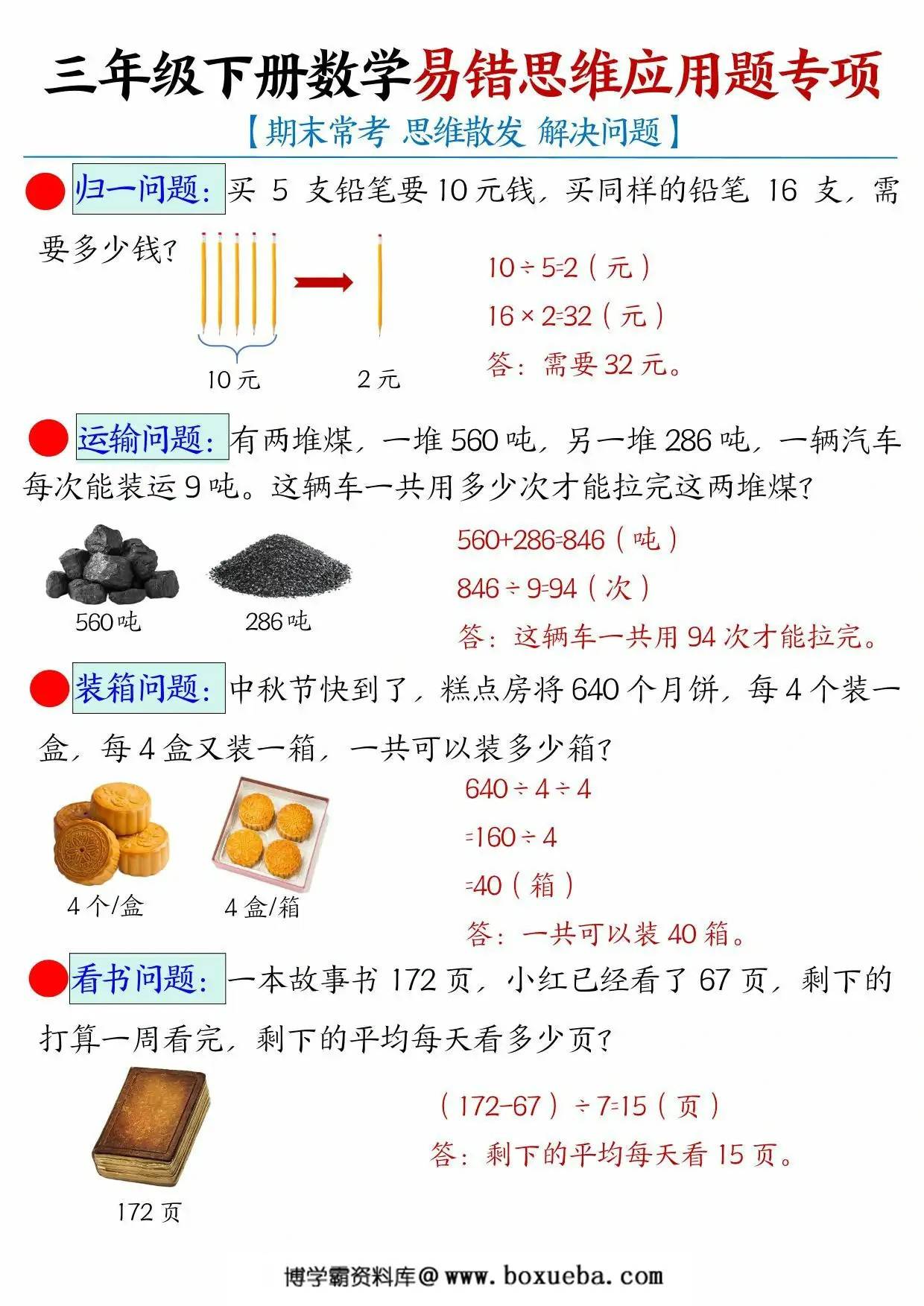 三年级下册数学易错思维应用题专项

【期末常考 思维散发 解决问题】

归一问题：买 5 支铅笔要 10 元钱，买同样的铅笔 16 支，需要多少钱？

10 元　2 元

$10 \div 5=2$（元）

$16 \times 2=32$（元）

答：需要 32 元。

运输问题：有两堆煤，一堆 560 吨，另一堆 286 吨，一辆汽车每次能装运 9 吨。这辆车一共用多少次才能拉完这两堆煤？

560 吨　286 吨

$560+286=846$（吨）

$846 \div 9=94$（次）

答：这辆车一共用 94 次才能拉完。

装箱问题：中秋节快到了，糕点房将 640 个月饼，每 4 个装一盒，每 4 盒又装一箱，一共可以装多少箱？

4 个/盒　4 盒/箱

$640 \div 4 \div 4$

$=160 \div 4$

$=40$（箱）

答：一共可以装 40 箱。

看书问题：一本故事书 172 页，小红已经看了 67 页，剩下的打算一周看完，剩下的平均每天看多少页？

172 页

$(172-67) \div 7=15$（页）

答：剩下的平均每天看 15 页。

博学霸资料库@ www.boxueba.com